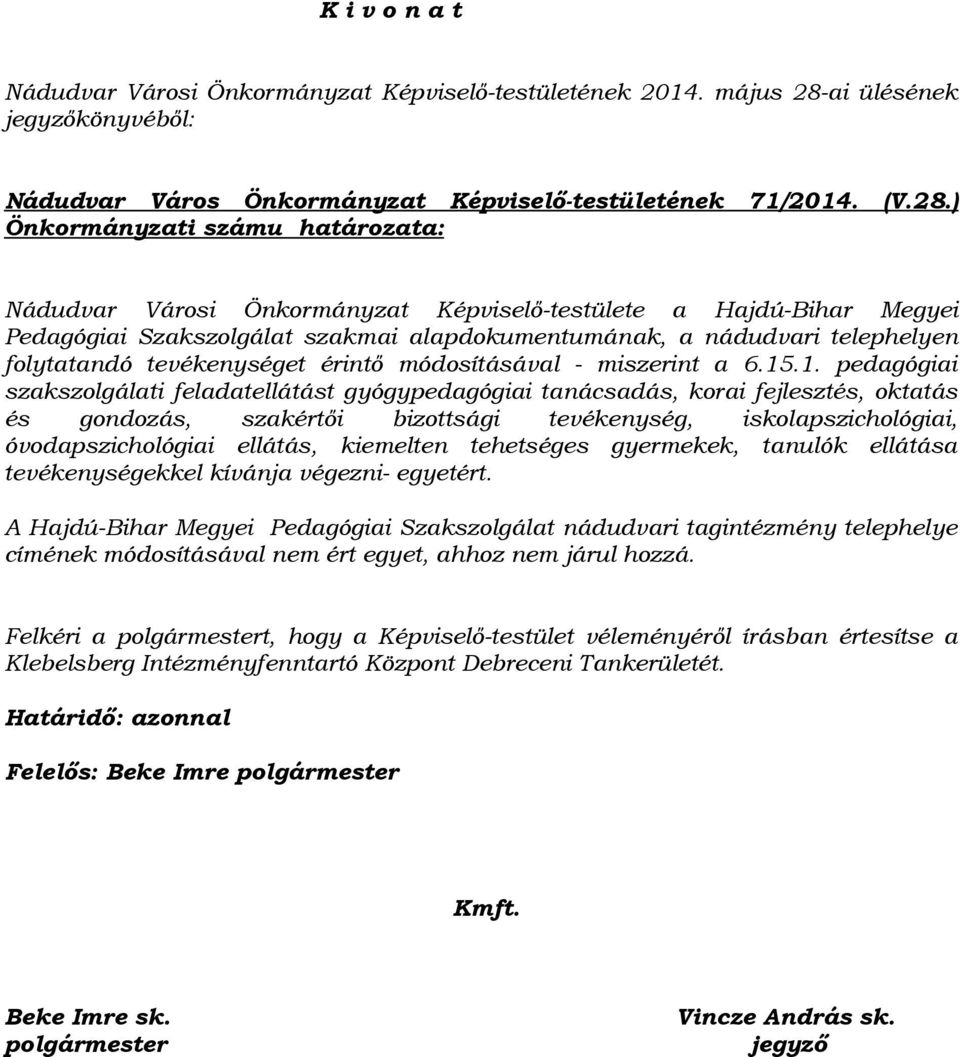 K i v o n a t

Nádudvar Városi Önkormányzat Képviselő-testületének 2014. május 28-ai ülésének jegyzőkönyvéből:

Nádudvar Város Önkormányzat Képviselő-testületének 71/2014. (V.28.) Önkormányzati számu határozata:

Nádudvar Városi Önkormányzat Képviselő-testülete a Hajdú-Bihar Megyei Pedagógiai Szakszolgálat szakmai alapdokumentumának, a nádudvari telephelyen folytatandó tevékenységet érintő módosításával - miszerint a 6.15.1. pedagógiai szakszolgálati feladatellátást gyógypedagógiai tanácsadás, korai fejlesztés, oktatás és gondozás, szakértői bizottsági tevékenység, iskolapszichológiai, óvodapszichológiai ellátás, kiemelten tehetséges gyermekek, tanulók ellátása tevékenységekkel kívánja végezni- egyetért.

A Hajdú-Bihar Megyei Pedagógiai Szakszolgálat nádudvari tagintézmény telephelye címének módosításával nem ért egyet, ahhoz nem járul hozzá.

Felkéri a polgármestert, hogy a Képviselő-testület véleményéről írásban értesítse a Klebelsberg Intézményfenntartó Központ Debreceni Tankerületét.

Határidő: azonnal

Felelős: Beke Imre polgármester

Kmft.

Beke Imre sk.
polgármester

Vincze András sk.
jegyző